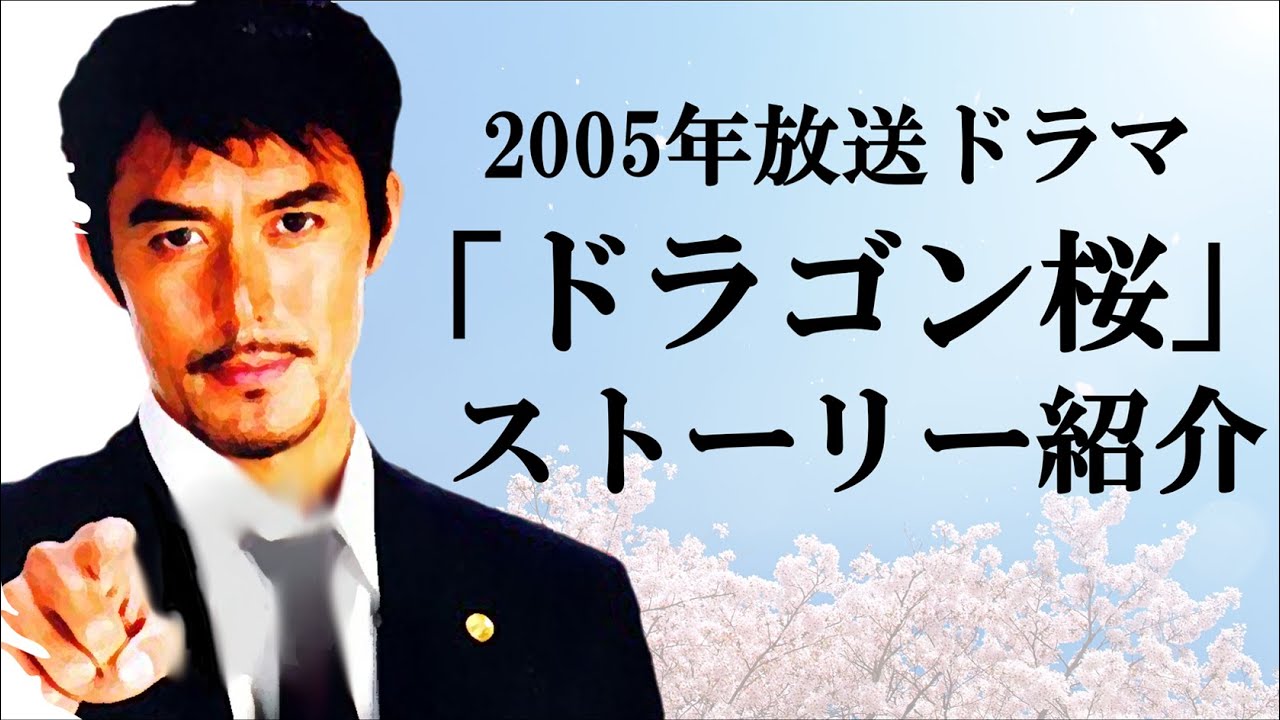 2005年放送ドラマ
「ドラゴン桜」
ストーリー紹介